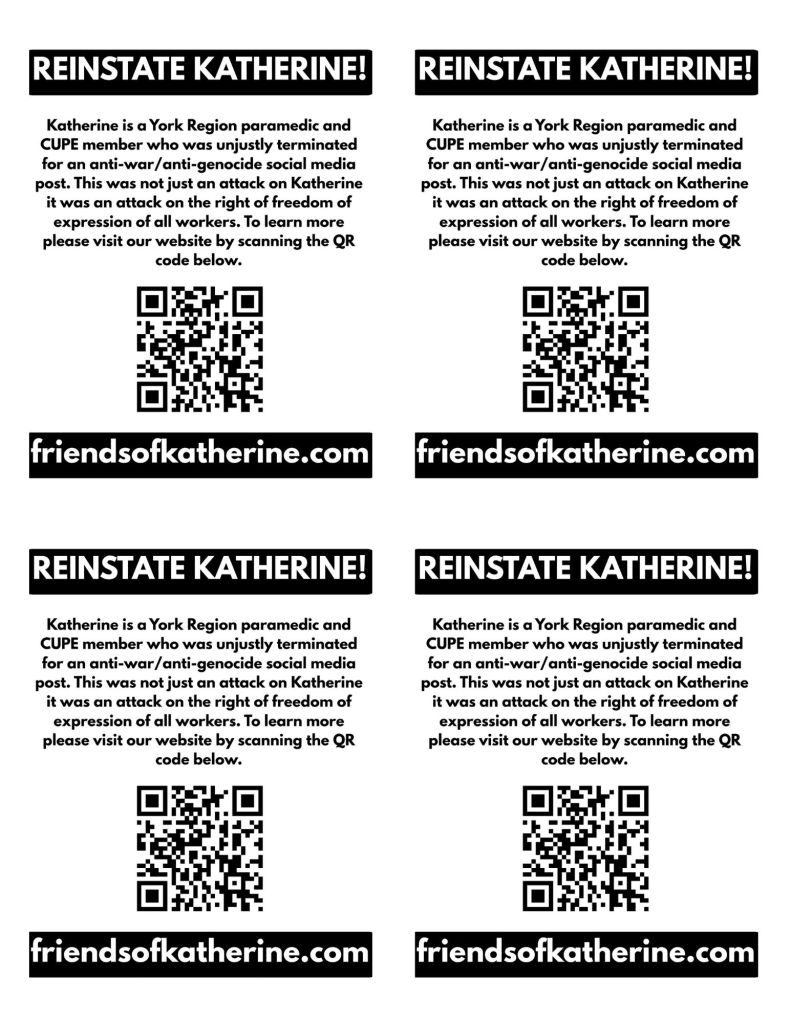 REINSTATE KATHERINE!

Katherine is a York Region paramedic and CUPE member who was unjustly terminated for an anti-war/anti-genocide social media post. This was not just an attack on Katherine it was an attack on the right of freedom of expression of all workers. To learn more please visit our website by scanning the QR code below.

friendsofkatherine.com

REINSTATE KATHERINE!

Katherine is a York Region paramedic and CUPE member who was unjustly terminated for an anti-war/anti-genocide social media post. This was not just an attack on Katherine it was an attack on the right of freedom of expression of all workers. To learn more please visit our website by scanning the QR code below.

friendsofkatherine.com

REINSTATE KATHERINE!

Katherine is a York Region paramedic and CUPE member who was unjustly terminated for an anti-war/anti-genocide social media post. This was not just an attack on Katherine it was an attack on the right of freedom of expression of all workers. To learn more please visit our website by scanning the QR code below.

friendsofkatherine.com

REINSTATE KATHERINE!

Katherine is a York Region paramedic and CUPE member who was unjustly terminated for an anti-war/anti-genocide social media post. This was not just an attack on Katherine it was an attack on the right of freedom of expression of all workers. To learn more please visit our website by scanning the QR code below.

friendsofkatherine.com